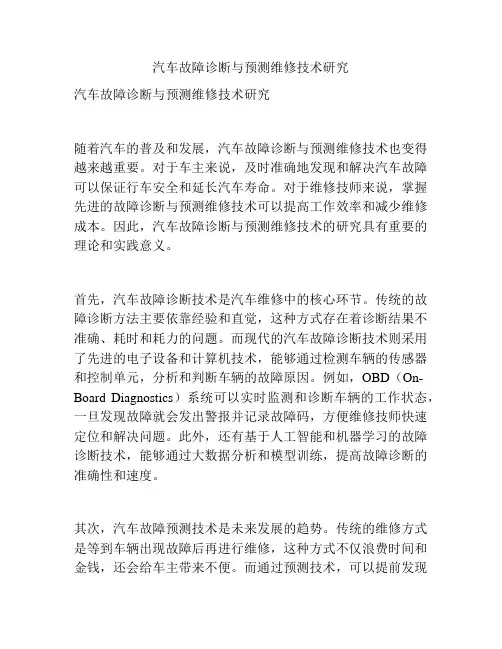 汽车故障诊断与预测维修技术研究

汽车故障诊断与预测维修技术研究

随着汽车的普及和发展，汽车故障诊断与预测维修技术也变得越来越重要。对于车主来说，及时准确地发现和解决汽车故障可以保证行车安全和延长汽车寿命。对于维修技师来说，掌握先进的故障诊断与预测维修技术可以提高工作效率和减少维修成本。因此，汽车故障诊断与预测维修技术的研究具有重要的理论和实践意义。

首先，汽车故障诊断技术是汽车维修中的核心环节。传统的故障诊断方法主要依靠经验和直觉，这种方式存在着诊断结果不准确、耗时和耗力的问题。而现代的汽车故障诊断技术则采用了先进的电子设备和计算机技术，能够通过检测车辆的传感器和控制单元，分析和判断车辆的故障原因。例如，OBD（On-Board Diagnostics）系统可以实时监测和诊断车辆的工作状态，一旦发现故障就会发出警报并记录故障码，方便维修技师快速定位和解决问题。此外，还有基于人工智能和机器学习的故障诊断技术，能够通过大数据分析和模型训练，提高故障诊断的准确性和速度。

其次，汽车故障预测技术是未来发展的趋势。传统的维修方式是等到车辆出现故障后再进行维修，这种方式不仅浪费时间和金钱，还会给车主带来不便。而通过预测技术，可以提前发现